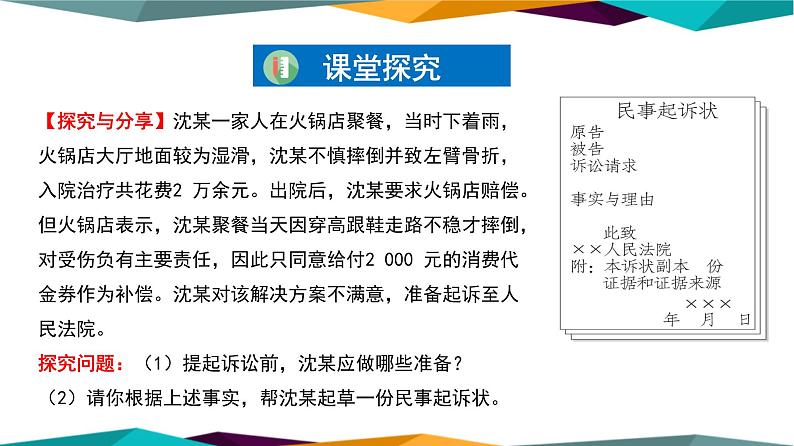 课堂探究

【探究与分享】沈某一家人在火锅店聚餐，当时下着雨，火锅店大厅地面较为湿滑，沈某不慎摔倒并致左臂骨折，入院治疗共花费2 万余元。出院后，沈某要求火锅店赔偿。但火锅店表示，沈某聚餐当天因穿高跟鞋走路不稳才摔倒，对受伤负有主要责任，因此只同意给付2 000 元的消费代金券作为补偿。沈某对该解决方案不满意，准备起诉至人民法院。

探究问题：（1）提起诉讼前，沈某应做哪些准备？

（2）请你根据上述事实，帮沈某起草一份民事起诉状。

民事起诉状
原告
被告
诉讼请求

事实与理由

此致
××人民法院
附：本诉状副本　份
证据和证据来源
×××
年　月　日